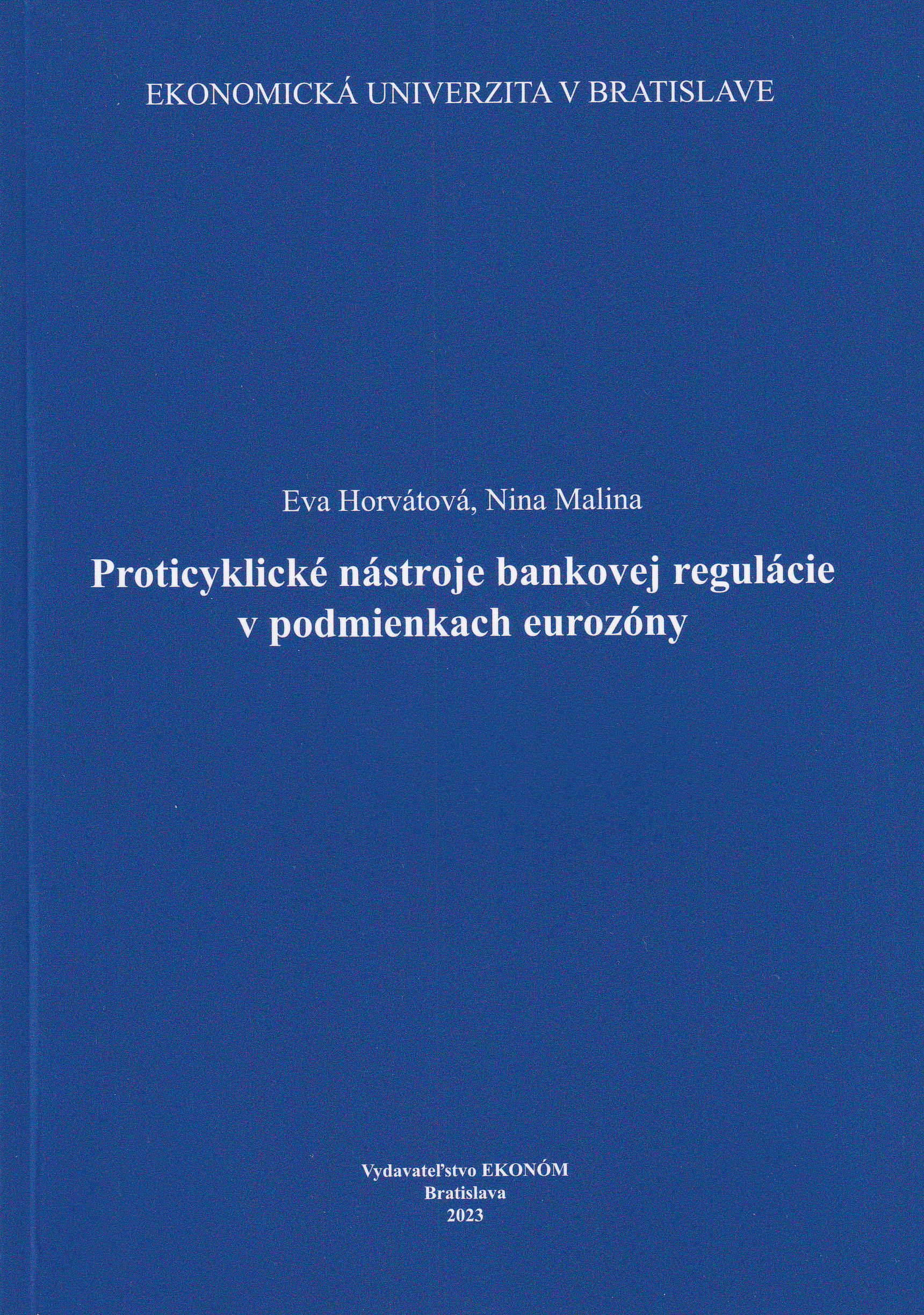 EKONOMICKÁ UNIVERZITA V BRATISLAVE

Eva Horvátová, Nina Malina

Proticyklické nástroje bankovej regulácie v podmienkach eurozóny

Vydavateľstvo EKONÓM
Bratislava
2023